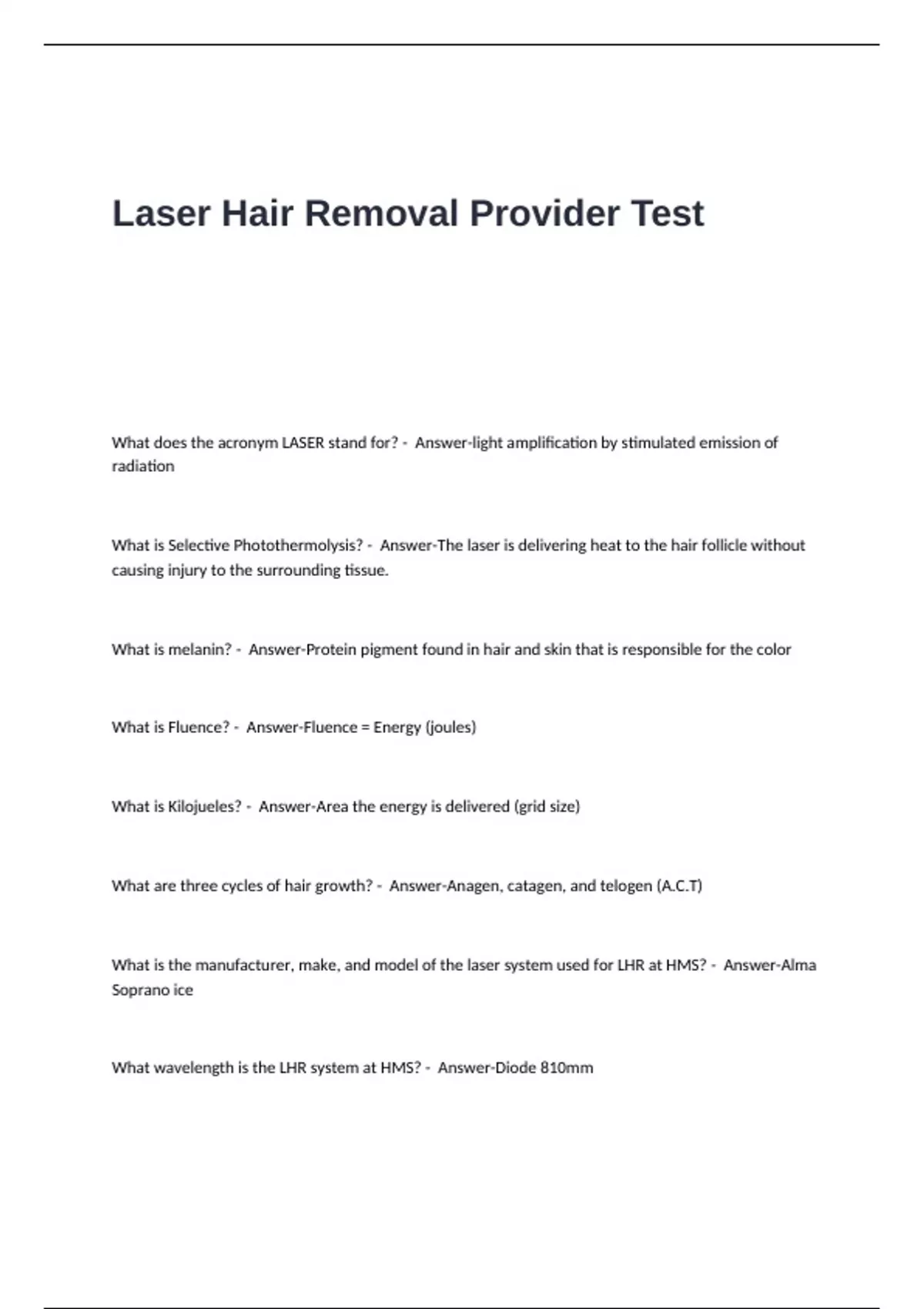 Laser Hair Removal Provider Test

What does the acronym LASER stand for? - Answer-light amplification by stimulated emission of radiation

What is Selective Photothermolysis? - Answer-The laser is delivering heat to the hair follicle without causing injury to the surrounding tissue.

What is melanin? - Answer-Protein pigment found in hair and skin that is responsible for the color

What is Fluence? - Answer-Fluence = Energy (joules)

What is Kilojueles? - Answer-Area the energy is delivered (grid size)

What are three cycles of hair growth? - Answer-Anagen, catagen, and telogen (A.C.T)

What is the manufacturer, make, and model of the laser system used for LHR at HMS? - Answer-Alma Soprano ice

What wavelength is the LHR system at HMS? - Answer-Diode 810mm